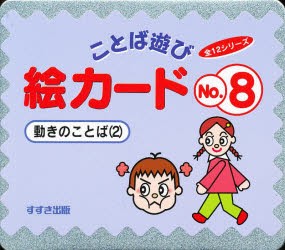 ことば遊び
全12シリーズ
絵カード No.8
動きのことば(2)
すずき出版